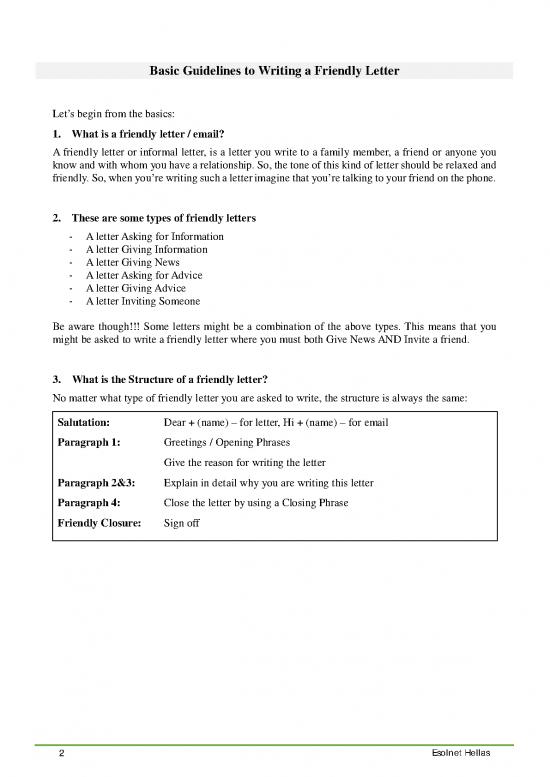 Basic Guidelines to Writing a Friendly Letter

Let's begin from the basics:

1. What is a friendly letter / email?

A friendly letter or informal letter, is a letter you write to a family member, a friend or anyone you know and with whom you have a relationship. So, the tone of this kind of letter should be relaxed and friendly. So, when you're writing such a letter imagine that you're talking to your friend on the phone.

2. These are some types of friendly letters

- A letter Asking for Information
- A letter Giving Information
- A letter Giving News
- A letter Asking for Advice
- A letter Giving Advice
- A letter Inviting Someone

Be aware though!!! Some letters might be a combination of the above types. This means that you might be asked to write a friendly letter where you must both Give News AND Invite a friend.

3. What is the Structure of a friendly letter?

No matter what type of friendly letter you are asked to write, the structure is always the same:

| | |
|---|---|
| Salutation: | Dear + (name) – for letter, Hi + (name) – for email |
| Paragraph 1: | Greetings / Opening Phrases |
| | Give the reason for writing the letter |
| Paragraph 2&3: | Explain in detail why you are writing this letter |
| Paragraph 4: | Close the letter by using a Closing Phrase |
| Friendly Closure: | Sign off |

2 Esolnet Hellas